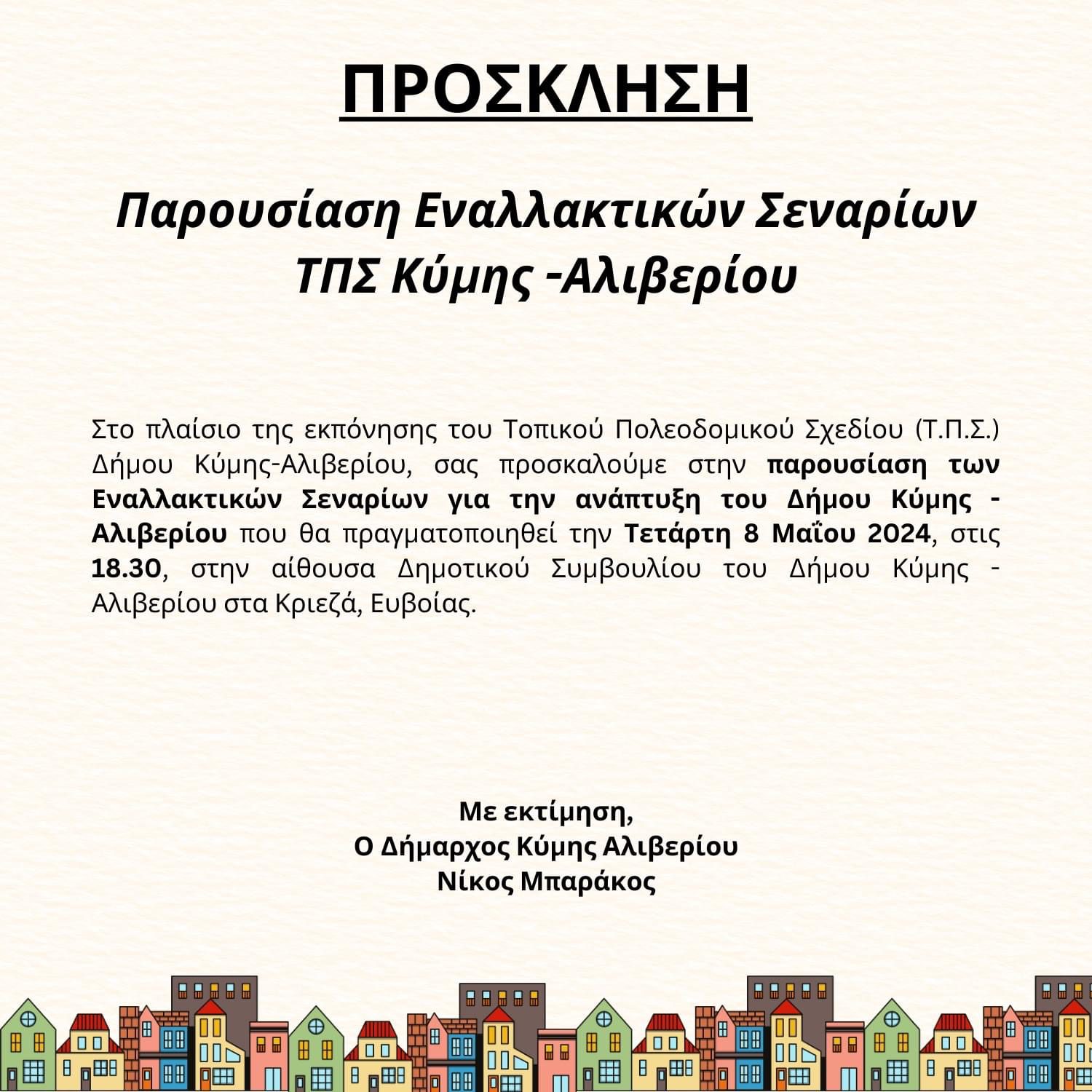 ΠΡΟΣΚΛΗΣΗ

Παρουσίαση Εναλλακτικών Σεναρίων ΤΠΣ Κύμης -Αλιβερίου

Στο πλαίσιο της εκπόνησης του Τοπικού Πολεοδομικού Σχεδίου (Τ.Π.Σ.) Δήμου Κύμης-Αλιβερίου, σας προσκαλούμε στην παρουσίαση των Εναλλακτικών Σεναρίων για την ανάπτυξη του Δήμου Κύμης - Αλιβερίου που θα πραγματοποιηθεί την Τετάρτη 8 Μαΐου 2024, στις 18.30, στην αίθουσα Δημοτικού Συμβουλίου του Δήμου Κύμης - Αλιβερίου στα Κριεζά, Ευβοίας.

Με εκτίμηση,
Ο Δήμαρχος Κύμης Αλιβερίου
Νίκος Μπαράκος